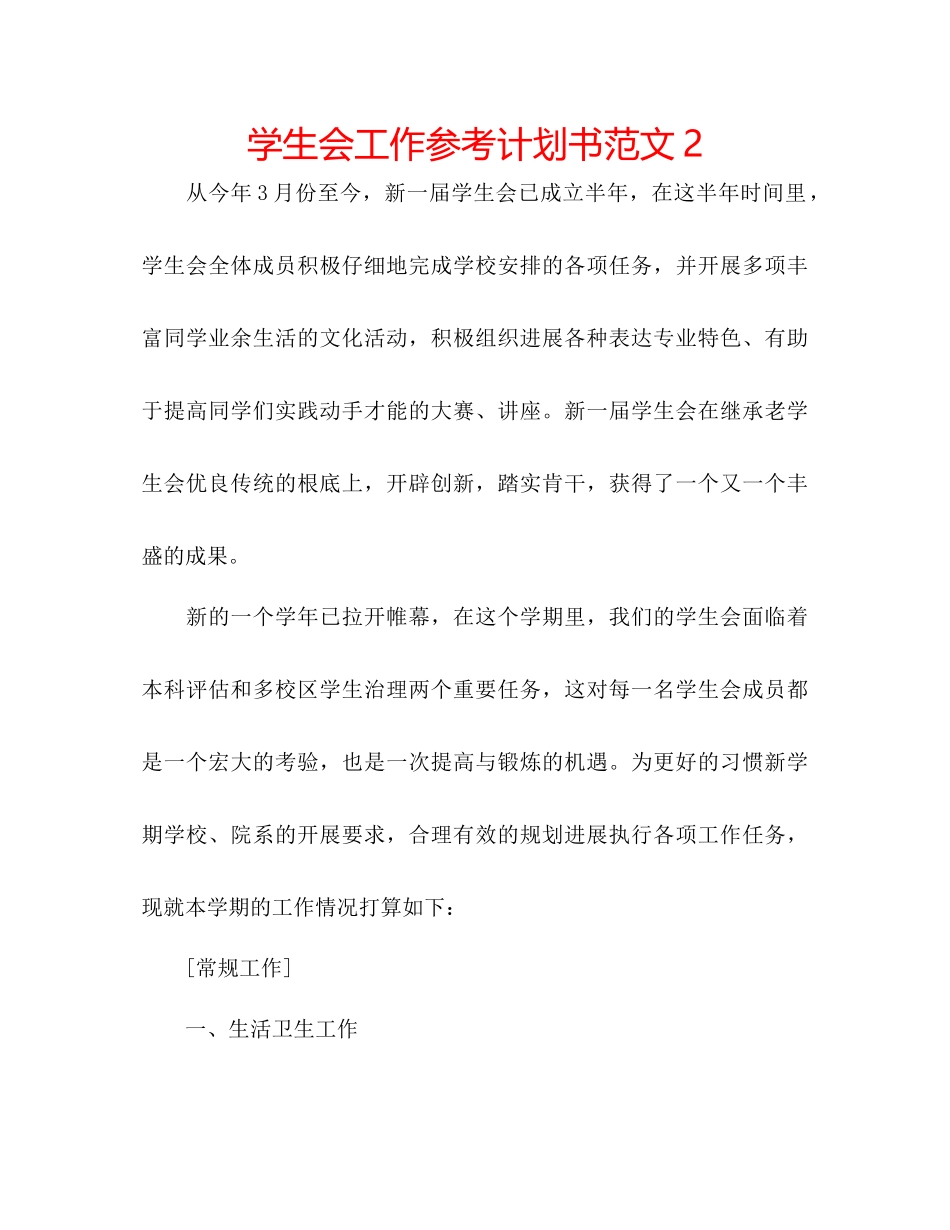 学生会工作参考计划书范文 2

从今年 3 月份至今，新一届学生会已成立半年，在这半年时间里，学生会全体成员积极仔细地完成学校安排的各项任务，并开展多项丰富同学业余生活的文化活动，积极组织进展各种表达专业特色、有助于提高同学们实践动手才能的大赛、讲座。新一届学生会在继承老学生会优良传统的根底上，开辟创新，踏实肯干，获得了一个又一个丰盛的成果。

新的一个学年已拉开帷幕，在这个学期里，我们的学生会面临着本科评估和多校区学生治理两个重要任务，这对每一名学生会成员都是一个宏大的考验，也是一次提高与锻炼的机遇。为更好的习惯新学期学校、院系的开展要求，合理有效的规划进展执行各项工作任务，现就本学期的工作情况打算如下：

[常规工作]

一、生活卫生工作